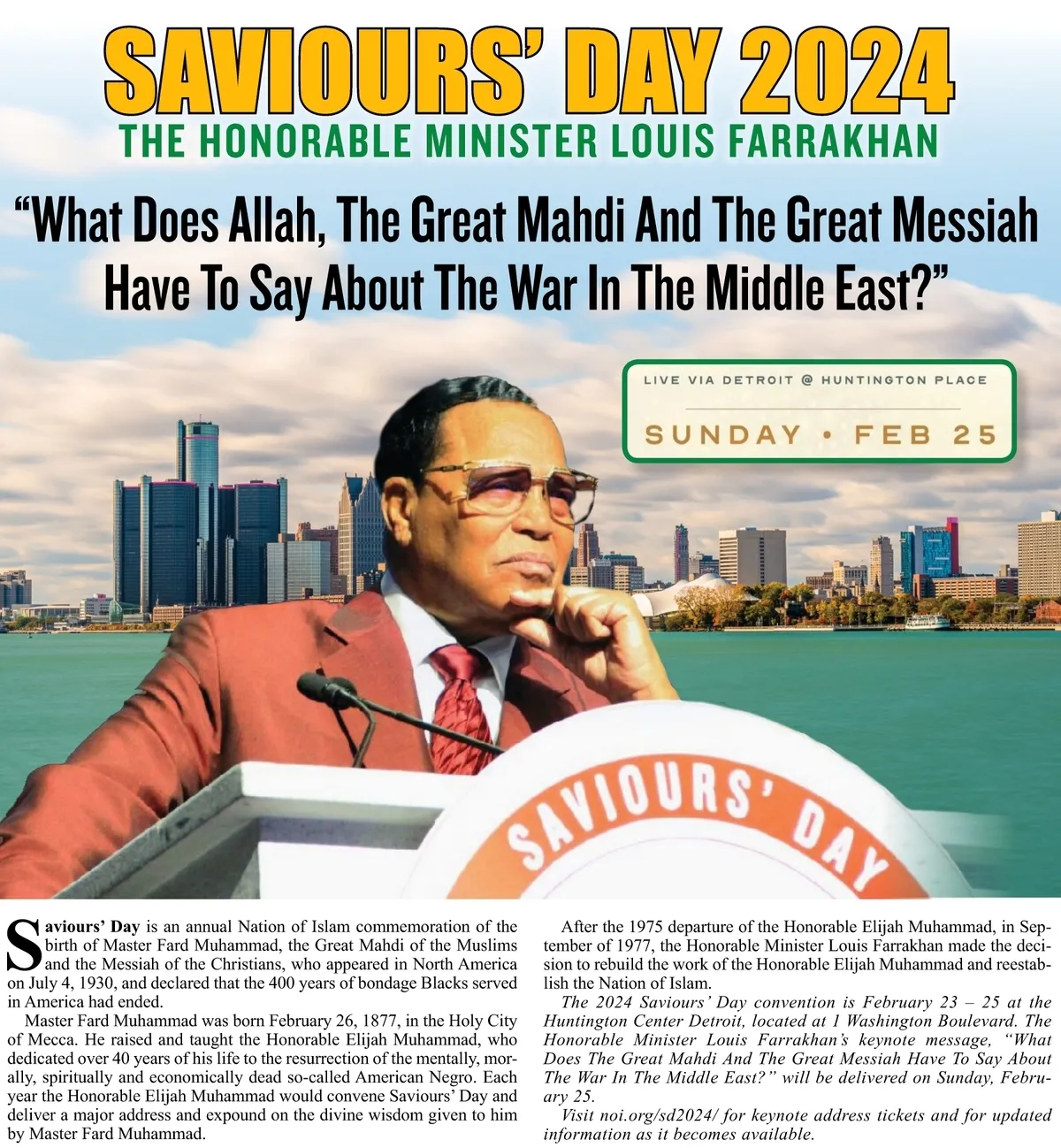 SAVIOURS' DAY 2024
THE HONORABLE MINISTER LOUIS FARRAKHAN

"What Does Allah, The Great Mahdi And The Great Messiah Have To Say About The War In The Middle East?"

LIVE VIA DETROIT @ HUNTINGTON PLACE
SUNDAY • FEB 25

SAVIOURS' DAY

Saviours' Day is an annual Nation of Islam commemoration of the birth of Master Fard Muhammad, the Great Mahdi of the Muslims and the Messiah of the Christians, who appeared in North America on July 4, 1930, and declared that the 400 years of bondage Blacks served in America had ended.

Master Fard Muhammad was born February 26, 1877, in the Holy City of Mecca. He raised and taught the Honorable Elijah Muhammad, who dedicated over 40 years of his life to the resurrection of the mentally, morally, spiritually and economically dead so-called American Negro. Each year the Honorable Elijah Muhammad would convene Saviours' Day and deliver a major address and expound on the divine wisdom given to him by Master Fard Muhammad.

After the 1975 departure of the Honorable Elijah Muhammad, in September of 1977, the Honorable Minister Louis Farrakhan made the decision to rebuild the work of the Honorable Elijah Muhammad and reestablish the Nation of Islam.

The 2024 Saviours' Day convention is February 23 – 25 at the Huntington Center Detroit, located at 1 Washington Boulevard. The Honorable Minister Louis Farrakhan's keynote message, "What Does The Great Mahdi And The Great Messiah Have To Say About The War In The Middle East?" will be delivered on Sunday, February 25.

Visit noi.org/sd2024/ for keynote address tickets and for updated information as it becomes available.